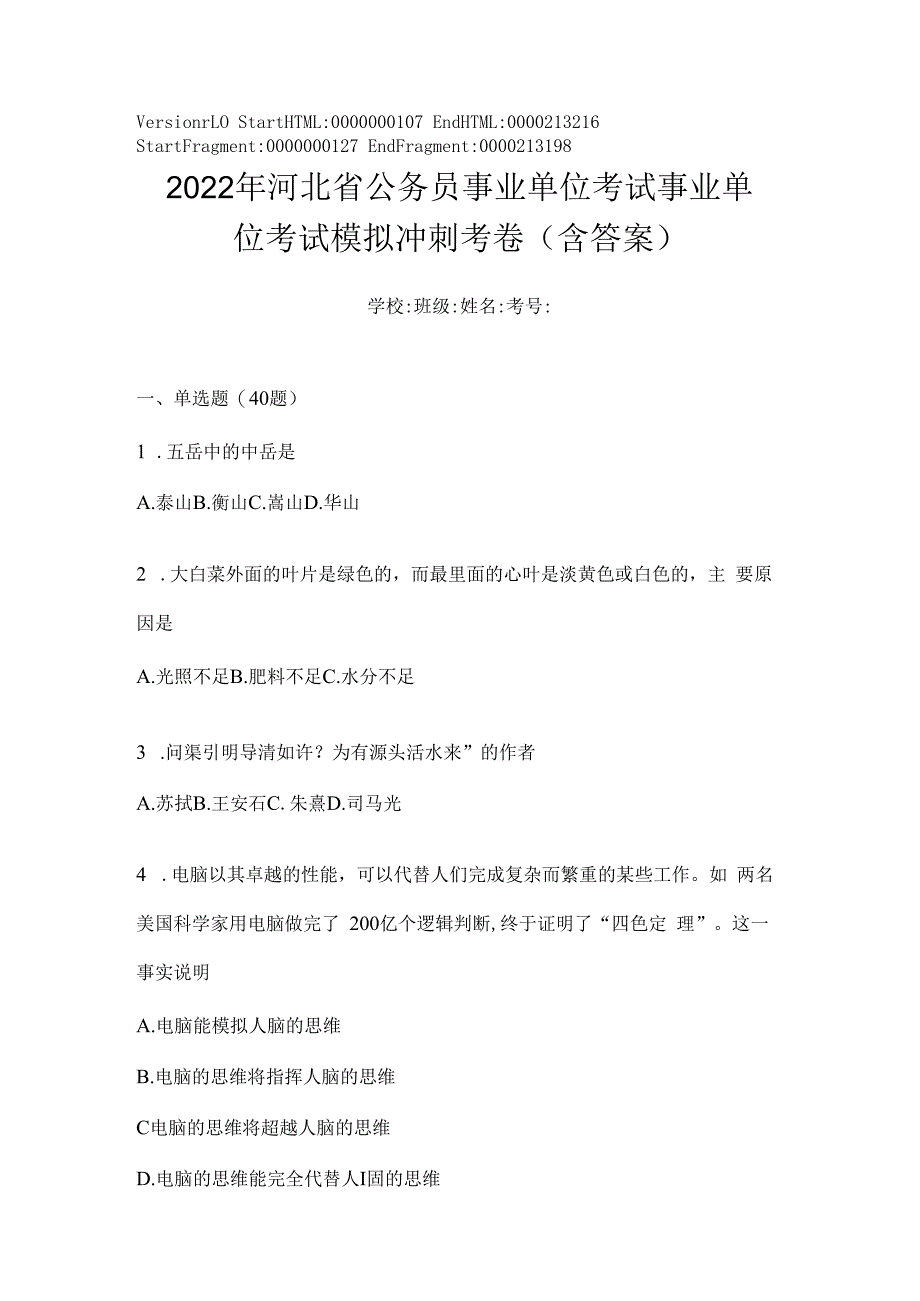 VersionrLO StartHTML:0000000107 EndHTML:0000213216 StartFragment:0000000127 EndFragment:0000213198

2022年河北省公务员事业单位考试事业单位考试模拟冲刺考卷（含答案）

学校:班级:姓名:考号:

一、单选题（40题）

1 .五岳中的中岳是

A.泰山B.衡山C.嵩山D.华山

2 .大白菜外面的叶片是绿色的，而最里面的心叶是淡黄色或白色的，主 要原因是

A.光照不足B.肥料不足C.水分不足

3 .问渠引明导清如许？为有源头活水来”的作者

A.苏拭B.王安石C. 朱熹D.司马光

4 .电脑以其卓越的性能，可以代替人们完成复杂而繁重的某些工作。如 两名美国科学家用电脑做完了 200亿个逻辑判断,终于证明了“四色定 理”。这一事实说明

A.电脑能模拟人脑的思维

B.电脑的思维将指挥人脑的思维

C电脑的思维将超越人脑的思维

D.电脑的思维能完全代替人I固的思维